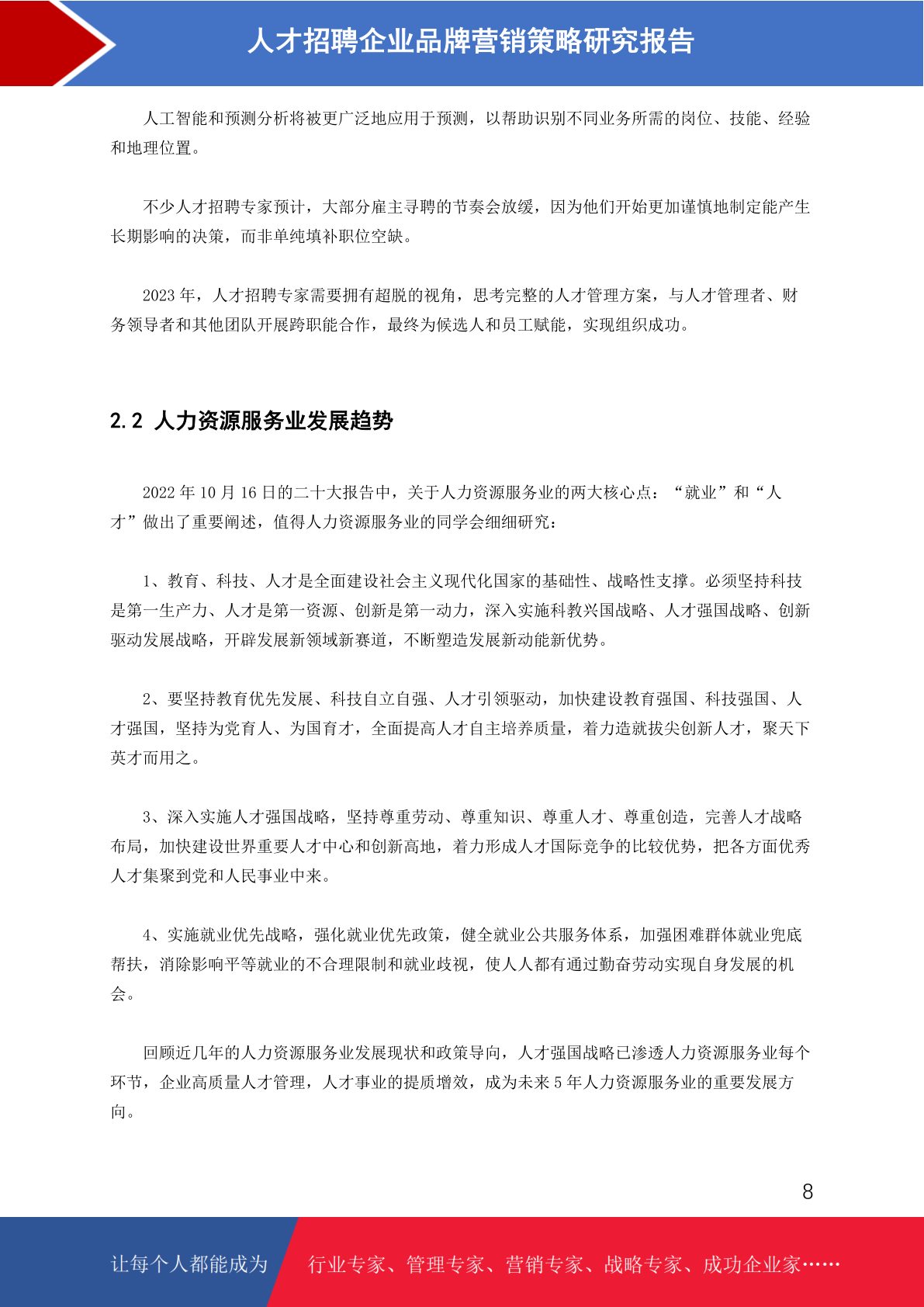 人才招聘企业品牌营销策略研究报告

人工智能和预测分析将被更广泛地应用于预测，以帮助识别不同业务所需的岗位、技能、经验和地理位置。

不少人才招聘专家预计，大部分雇主寻聘的节奏会放缓，因为他们开始更加谨慎地制定能产生长期影响的决策，而非单纯填补职位空缺。

2023 年，人才招聘专家需要拥有超脱的视角，思考完整的人才管理方案，与人才管理者、财务领导者和其他团队开展跨职能合作，最终为候选人和员工赋能，实现组织成功。

2.2 人力资源服务业发展趋势

2022 年 10 月 16 日的二十大报告中，关于人力资源服务业的两大核心点：“就业”和“人才”做出了重要阐述，值得人力资源服务业的同学会细细研究：

1、教育、科技、人才是全面建设社会主义现代化国家的基础性、战略性支撑。必须坚持科技是第一生产力、人才是第一资源、创新是第一动力，深入实施科教兴国战略、人才强国战略、创新驱动发展战略，开辟发展新领域新赛道，不断塑造发展新动能新优势。

2、要坚持教育优先发展、科技自立自强、人才引领驱动，加快建设教育强国、科技强国、人才强国，坚持为党育人、为国育才，全面提高人才自主培养质量，着力造就拔尖创新人才，聚天下英才而用之。

3、深入实施人才强国战略，坚持尊重劳动、尊重知识、尊重人才、尊重创造，完善人才战略布局，加快建设世界重要人才中心和创新高地，着力形成人才国际竞争的比较优势，把各方面优秀人才集聚到党和人民事业中来。

4、实施就业优先战略，强化就业优先政策，健全就业公共服务体系，加强困难群体就业兜底帮扶，消除影响平等就业的不合理限制和就业歧视，使人人都有通过勤奋劳动实现自身发展的机会。

回顾近几年的人力资源服务业发展现状和政策导向，人才强国战略已渗透人力资源服务业每个环节，企业高质量人才管理，人才事业的提质增效，成为未来 5 年人力资源服务业的重要发展方向。

8

让每个人都能成为 行业专家、管理专家、营销专家、战略专家、成功企业家……